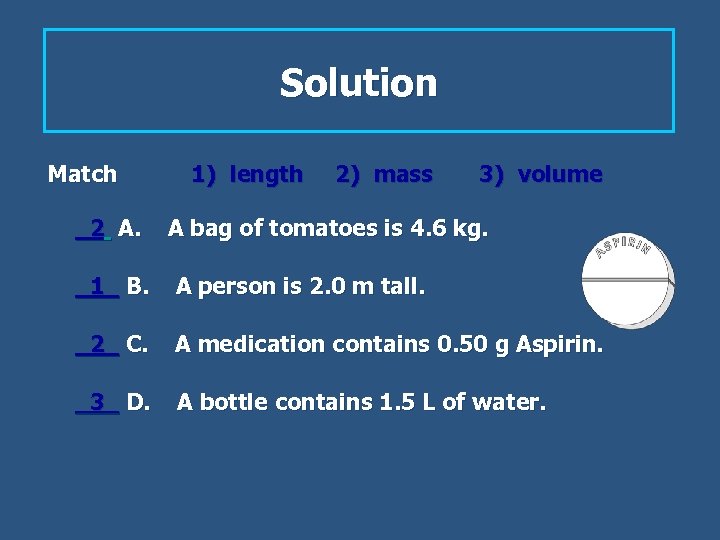 Solution

Match 1) length 2) mass 3) volume

2 A. A bag of tomatoes is 4.6 kg.

1 B. A person is 2.0 m tall.

2 C. A medication contains 0.50 g Aspirin.

3 D. A bottle contains 1.5 L of water.

ASPIRIN